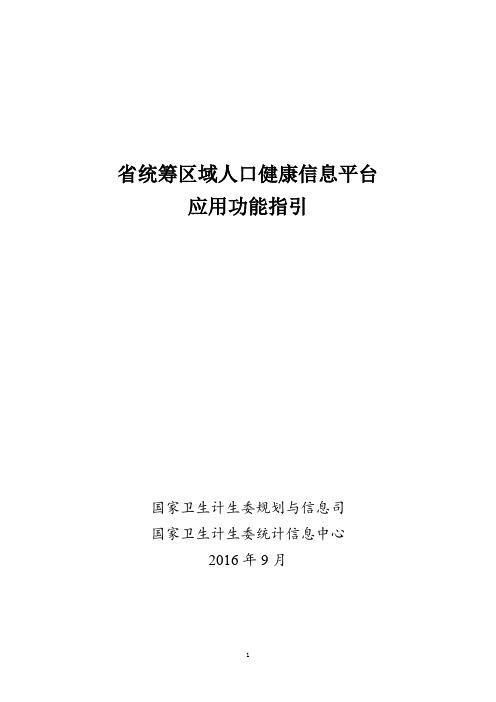 省统筹区域人口健康信息平台
应用功能指引

国家卫生计生委规划与信息司
国家卫生计生委统计信息中心
2016 年 9 月

1